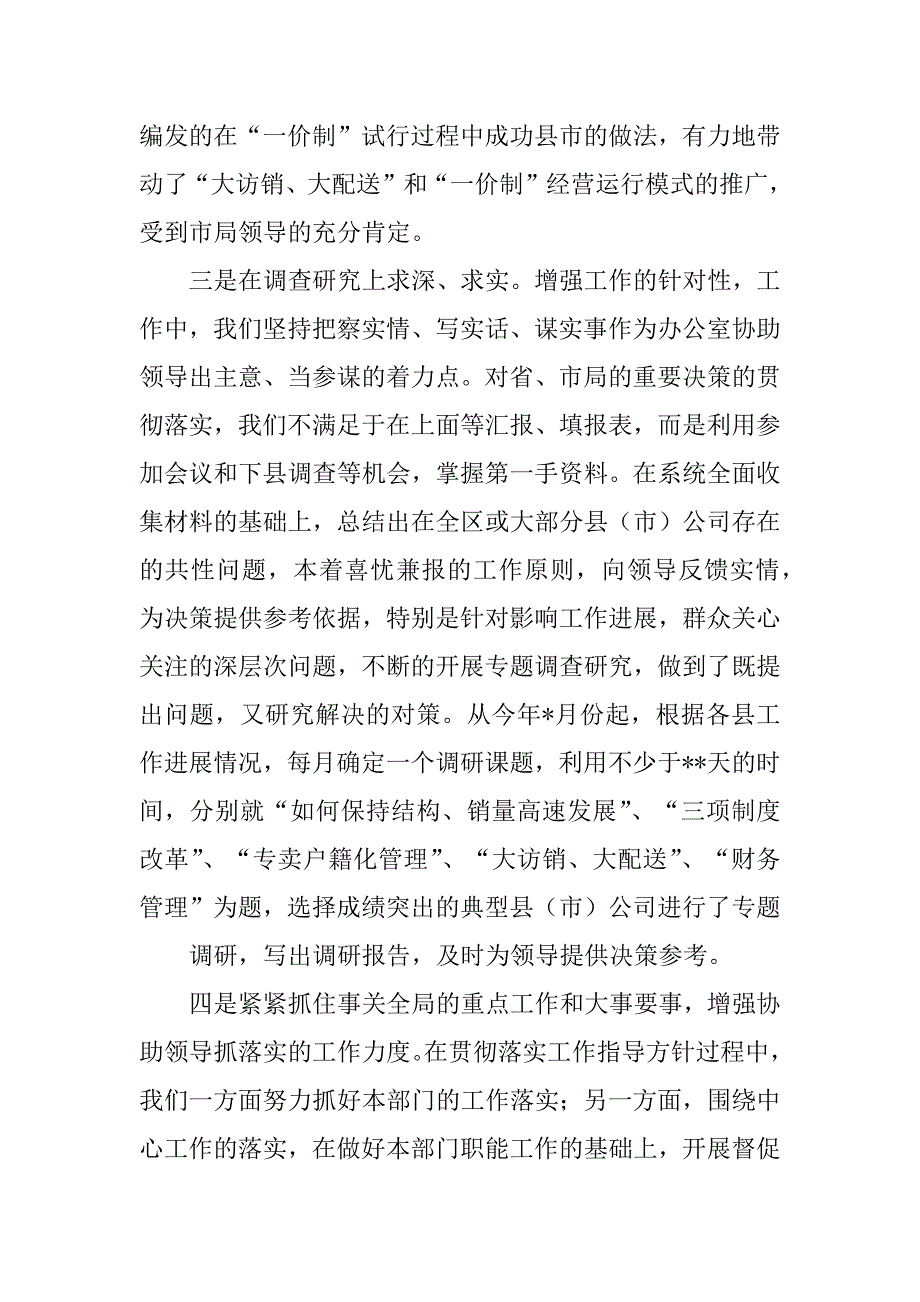 编发的在“一价制”试行过程中成功县市的做法，有力地带动了“大访销、大配送”和“一价制”经营运行模式的推广，受到市局领导的充分肯定。

三是在调查研究上求深、求实。增强工作的针对性，工作中，我们坚持把察实情、写实话、谋实事作为办公室协助领导出主意、当参谋的着力点。对省、市局的重要决策的贯彻落实，我们不满足于在上面等汇报、填报表，而是利用参加会议和下县调查等机会，掌握第一手资料。在系统全面收集材料的基础上，总结出在全区或大部分县（市）公司存在的共性问题，本着喜忧兼报的工作原则，向领导反馈实情，为决策提供参考依据，特别是针对影响工作进展，群众关心关注的深层次问题，不断的开展专题调查研究，做到了既提出问题，又研究解决的对策。从今年*月份起，根据各县工作进展情况，每月确定一个调研课题，利用不少于**天的时间，分别就“如何保持结构、销量高速发展”、“三项制度改革”、“专卖户籍化管理”、“大访销、大配送”、“财务管理”为题，选择成绩突出的典型县（市）公司进行了专题

调研，写出调研报告，及时为领导提供决策参考。

四是紧紧抓住事关全局的重点工作和大事要事，增强协助领导抓落实的工作力度。在贯彻落实工作指导方针过程中，我们一方面努力抓好本部门的工作落实；另一方面，围绕中心工作的落实，在做好本部门职能工作的基础上，开展督促